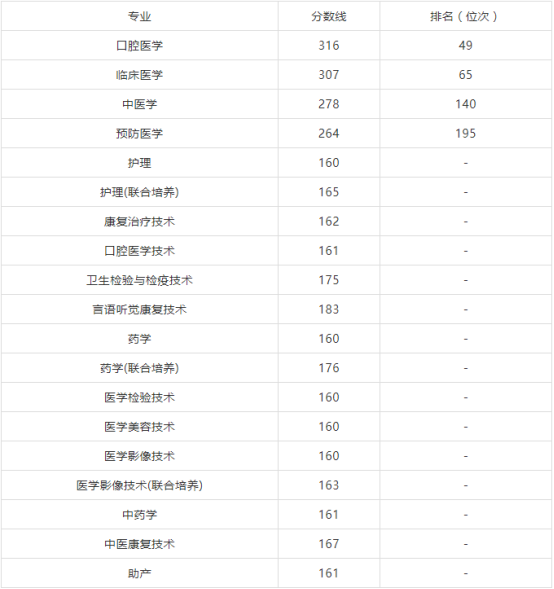 | 专业 | 分数线 | 排名（位次） |
|---|---|---|
| 口腔医学 | 316 | 49 |
| 临床医学 | 307 | 65 |
| 中医学 | 278 | 140 |
| 预防医学 | 264 | 195 |
| 护理 | 160 | - |
| 护理(联合培养) | 165 | - |
| 康复治疗技术 | 162 | - |
| 口腔医学技术 | 161 | - |
| 卫生检验与检疫技术 | 175 | - |
| 言语听觉康复技术 | 183 | - |
| 药学 | 160 | - |
| 药学(联合培养) | 176 | - |
| 医学检验技术 | 160 | - |
| 医学美容技术 | 160 | - |
| 医学影像技术 | 160 | - |
| 医学影像技术(联合培养) | 163 | - |
| 中药学 | 161 | - |
| 中医康复技术 | 167 | - |
| 助产 | 161 | - |